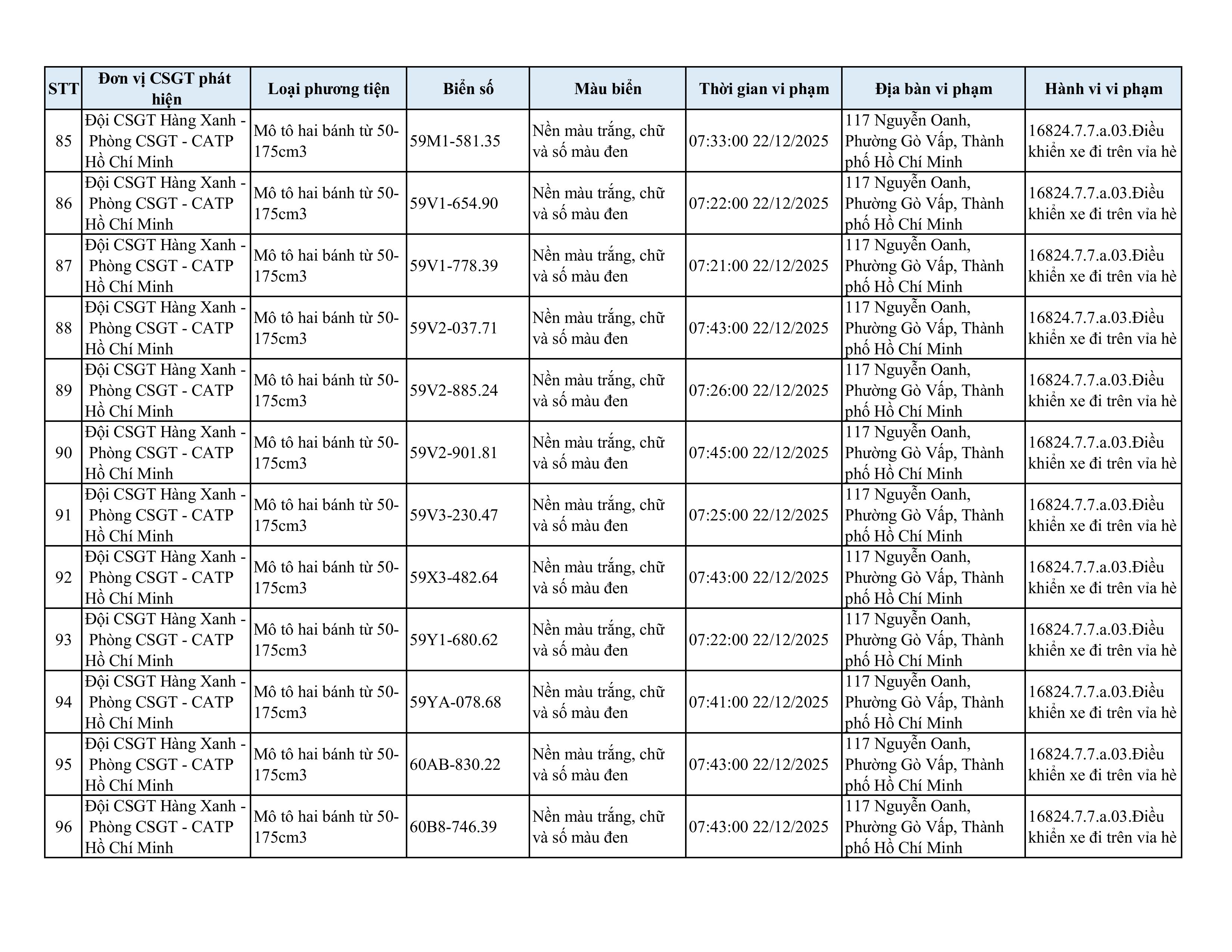 | STT | Đơn vị CSGT phát hiện | Loại phương tiện | Biển số | Màu biển | Thời gian vi phạm | Địa bàn vi phạm | Hành vi vi phạm |
|---|---|---|---|---|---|---|---|
| 85 | Đội CSGT Hàng Xanh - Phòng CSGT - CATP Hồ Chí Minh | Mô tô hai bánh từ 50-175cm3 | 59M1-581.35 | Nền màu trắng, chữ và số màu đen | 07:33:00 22/12/2025 | 117 Nguyễn Oanh, Phường Gò Vấp, Thành phố Hồ Chí Minh | 16824.7.7.a.03.Điều khiển xe đi trên vỉa hè |
| 86 | Đội CSGT Hàng Xanh - Phòng CSGT - CATP Hồ Chí Minh | Mô tô hai bánh từ 50-175cm3 | 59V1-654.90 | Nền màu trắng, chữ và số màu đen | 07:22:00 22/12/2025 | 117 Nguyễn Oanh, Phường Gò Vấp, Thành phố Hồ Chí Minh | 16824.7.7.a.03.Điều khiển xe đi trên vỉa hè |
| 87 | Đội CSGT Hàng Xanh - Phòng CSGT - CATP Hồ Chí Minh | Mô tô hai bánh từ 50-175cm3 | 59V1-778.39 | Nền màu trắng, chữ và số màu đen | 07:21:00 22/12/2025 | 117 Nguyễn Oanh, Phường Gò Vấp, Thành phố Hồ Chí Minh | 16824.7.7.a.03.Điều khiển xe đi trên vỉa hè |
| 88 | Đội CSGT Hàng Xanh - Phòng CSGT - CATP Hồ Chí Minh | Mô tô hai bánh từ 50-175cm3 | 59V2-037.71 | Nền màu trắng, chữ và số màu đen | 07:43:00 22/12/2025 | 117 Nguyễn Oanh, Phường Gò Vấp, Thành phố Hồ Chí Minh | 16824.7.7.a.03.Điều khiển xe đi trên vỉa hè |
| 89 | Đội CSGT Hàng Xanh - Phòng CSGT - CATP Hồ Chí Minh | Mô tô hai bánh từ 50-175cm3 | 59V2-885.24 | Nền màu trắng, chữ và số màu đen | 07:26:00 22/12/2025 | 117 Nguyễn Oanh, Phường Gò Vấp, Thành phố Hồ Chí Minh | 16824.7.7.a.03.Điều khiển xe đi trên vỉa hè |
| 90 | Đội CSGT Hàng Xanh - Phòng CSGT - CATP Hồ Chí Minh | Mô tô hai bánh từ 50-175cm3 | 59V2-901.81 | Nền màu trắng, chữ và số màu đen | 07:45:00 22/12/2025 | 117 Nguyễn Oanh, Phường Gò Vấp, Thành phố Hồ Chí Minh | 16824.7.7.a.03.Điều khiển xe đi trên vỉa hè |
| 91 | Đội CSGT Hàng Xanh - Phòng CSGT - CATP Hồ Chí Minh | Mô tô hai bánh từ 50-175cm3 | 59V3-230.47 | Nền màu trắng, chữ và số màu đen | 07:25:00 22/12/2025 | 117 Nguyễn Oanh, Phường Gò Vấp, Thành phố Hồ Chí Minh | 16824.7.7.a.03.Điều khiển xe đi trên vỉa hè |
| 92 | Đội CSGT Hàng Xanh - Phòng CSGT - CATP Hồ Chí Minh | Mô tô hai bánh từ 50-175cm3 | 59X3-482.64 | Nền màu trắng, chữ và số màu đen | 07:43:00 22/12/2025 | 117 Nguyễn Oanh, Phường Gò Vấp, Thành phố Hồ Chí Minh | 16824.7.7.a.03.Điều khiển xe đi trên vỉa hè |
| 93 | Đội CSGT Hàng Xanh - Phòng CSGT - CATP Hồ Chí Minh | Mô tô hai bánh từ 50-175cm3 | 59Y1-680.62 | Nền màu trắng, chữ và số màu đen | 07:22:00 22/12/2025 | 117 Nguyễn Oanh, Phường Gò Vấp, Thành phố Hồ Chí Minh | 16824.7.7.a.03.Điều khiển xe đi trên vỉa hè |
| 94 | Đội CSGT Hàng Xanh - Phòng CSGT - CATP Hồ Chí Minh | Mô tô hai bánh từ 50-175cm3 | 59YA-078.68 | Nền màu trắng, chữ và số màu đen | 07:41:00 22/12/2025 | 117 Nguyễn Oanh, Phường Gò Vấp, Thành phố Hồ Chí Minh | 16824.7.7.a.03.Điều khiển xe đi trên vỉa hè |
| 95 | Đội CSGT Hàng Xanh - Phòng CSGT - CATP Hồ Chí Minh | Mô tô hai bánh từ 50-175cm3 | 60AB-830.22 | Nền màu trắng, chữ và số màu đen | 07:43:00 22/12/2025 | 117 Nguyễn Oanh, Phường Gò Vấp, Thành phố Hồ Chí Minh | 16824.7.7.a.03.Điều khiển xe đi trên vỉa hè |
| 96 | Đội CSGT Hàng Xanh - Phòng CSGT - CATP Hồ Chí Minh | Mô tô hai bánh từ 50-175cm3 | 60B8-746.39 | Nền màu trắng, chữ và số màu đen | 07:43:00 22/12/2025 | 117 Nguyễn Oanh, Phường Gò Vấp, Thành phố Hồ Chí Minh | 16824.7.7.a.03.Điều khiển xe đi trên vỉa hè |